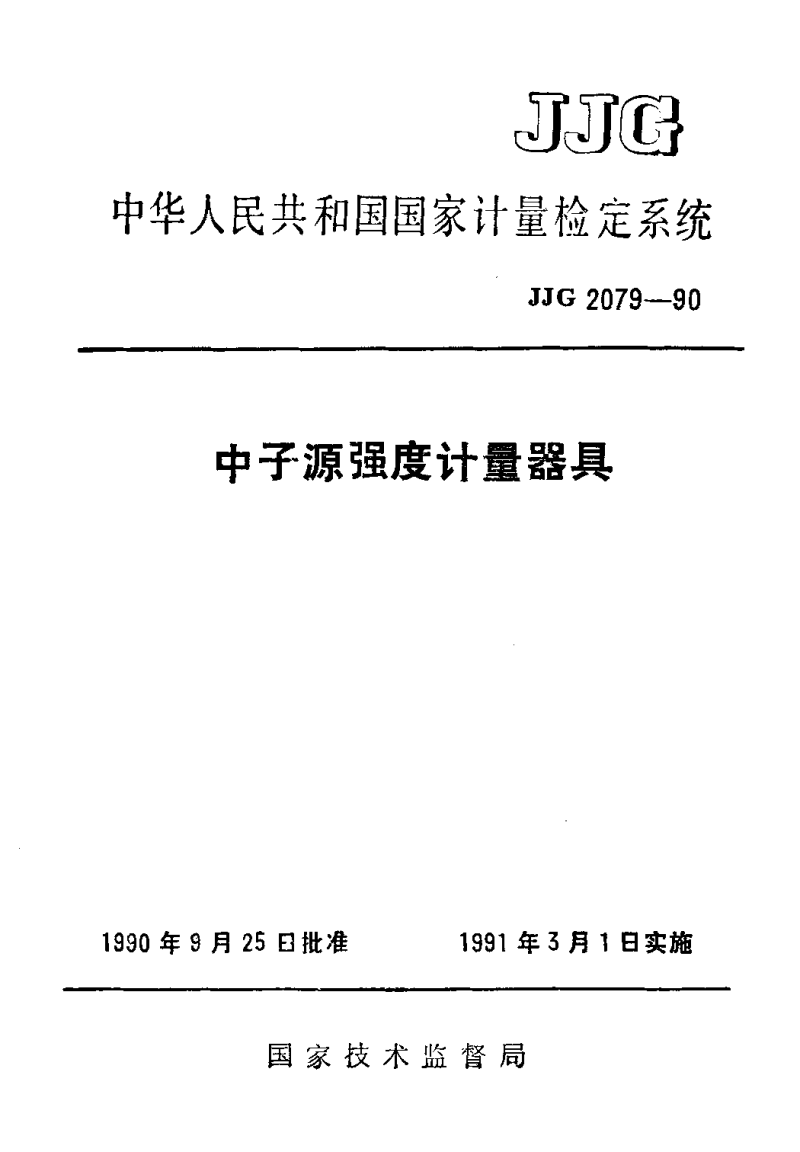 JJG

中华人民共和国国家计量检定系统

JJG 2079—90

中子源强度计量器具

1990 年 9 月 25 日批准　　1991 年 3 月 1 日实施

国家技术监督局